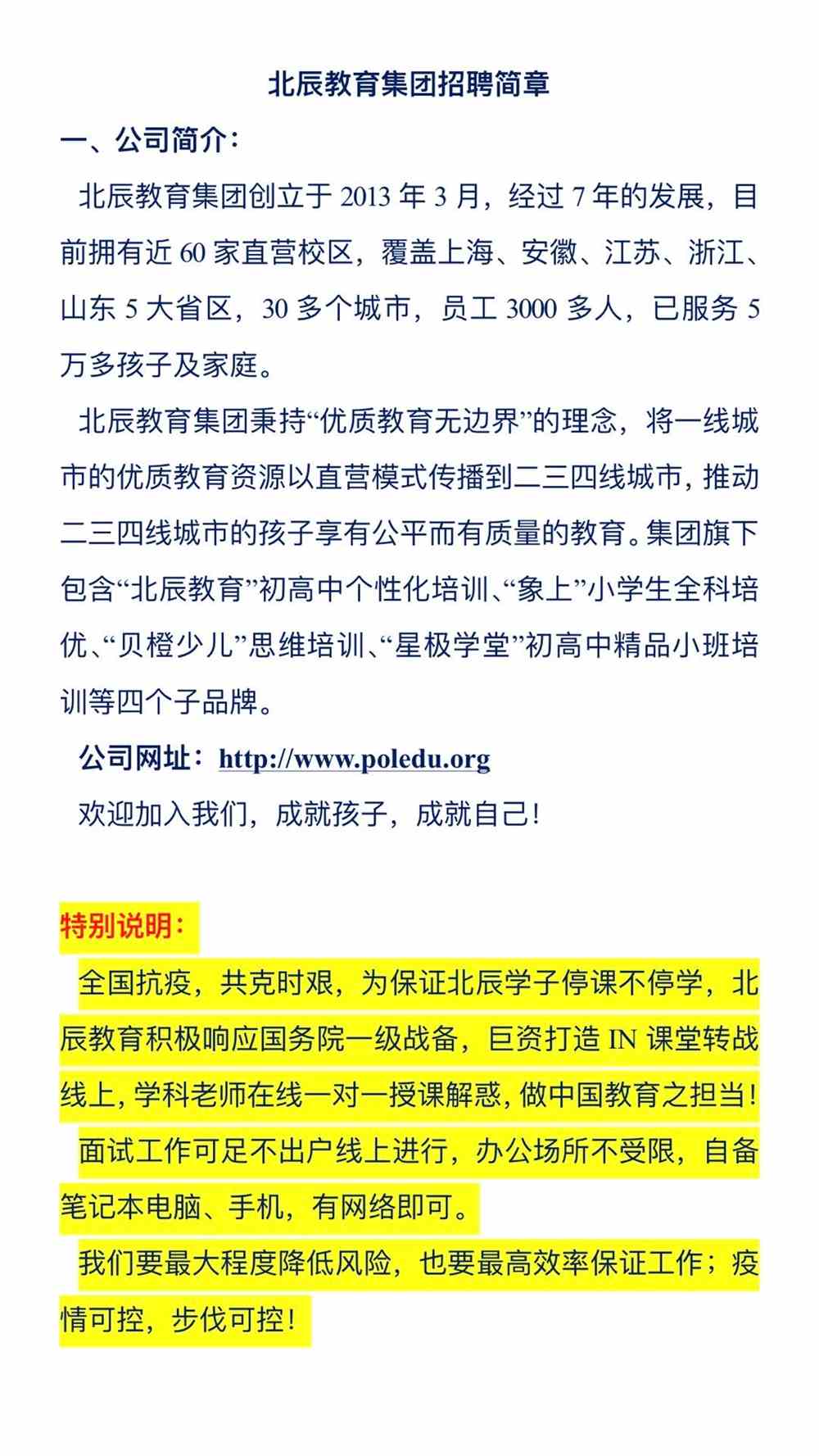 北辰教育集团招聘简章

一、公司简介：

北辰教育集团创立于 2013 年 3 月，经过 7 年的发展，目前拥有近 60 家直营校区，覆盖上海、安徽、江苏、浙江、山东 5 大省区，30 多个城市，员工 3000 多人，已服务 5 万多孩子及家庭。

北辰教育集团秉持“优质教育无边界”的理念，将一线城市的优质教育资源以直营模式传播到二三四线城市，推动二三四线城市的孩子享有公平而有质量的教育。集团旗下包含“北辰教育”初高中个性化培训、“象上”小学生全科培优、“贝橙少儿”思维培训、“星极学堂”初高中精品小班培训等四个子品牌。

公司网址：http://www.poledu.org

欢迎加入我们，成就孩子，成就自己！

特别说明：

全国抗疫，共克时艰，为保证北辰学子停课不停学，北辰教育积极响应国务院一级战备，巨资打造 IN 课堂转战线上，学科老师在线一对一授课解惑，做中国教育之担当！

面试工作可足不出户线上进行，办公场所不受限，自备笔记本电脑、手机，有网络即可。

我们要最大程度降低风险，也要最高效率保证工作；疫情可控，步伐可控！